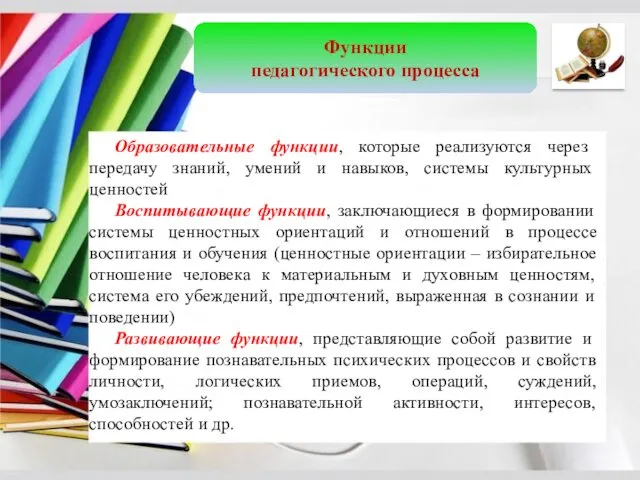 Функции
педагогического процесса

Образовательные функции, которые реализуются через передачу знаний, умений и навыков, системы культурных ценностей

Воспитывающие функции, заключающиеся в формировании системы ценностных ориентаций и отношений в процессе воспитания и обучения (ценностные ориентации – избирательное отношение человека к материальным и духовным ценностям, система его убеждений, предпочтений, выраженная в сознании и поведении)

Развивающие функции, представляющие собой развитие и формирование познавательных психических процессов и свойств личности, логических приемов, операций, суждений, умозаключений; познавательной активности, интересов, способностей и др.